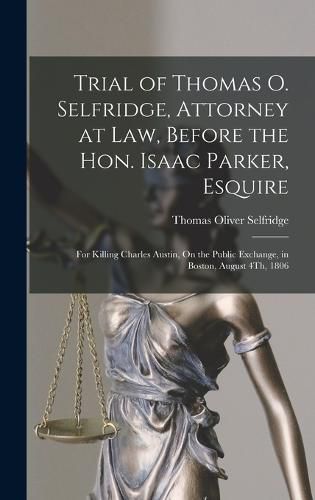 Trial of Thomas O. Selfridge, Attorney at Law, Before the Hon. Isaac Parker, Esquire

Thomas Oliver Selfridge

For Killing Charles Austin, On the Public Exchange, in Boston, August 4Th, 1806